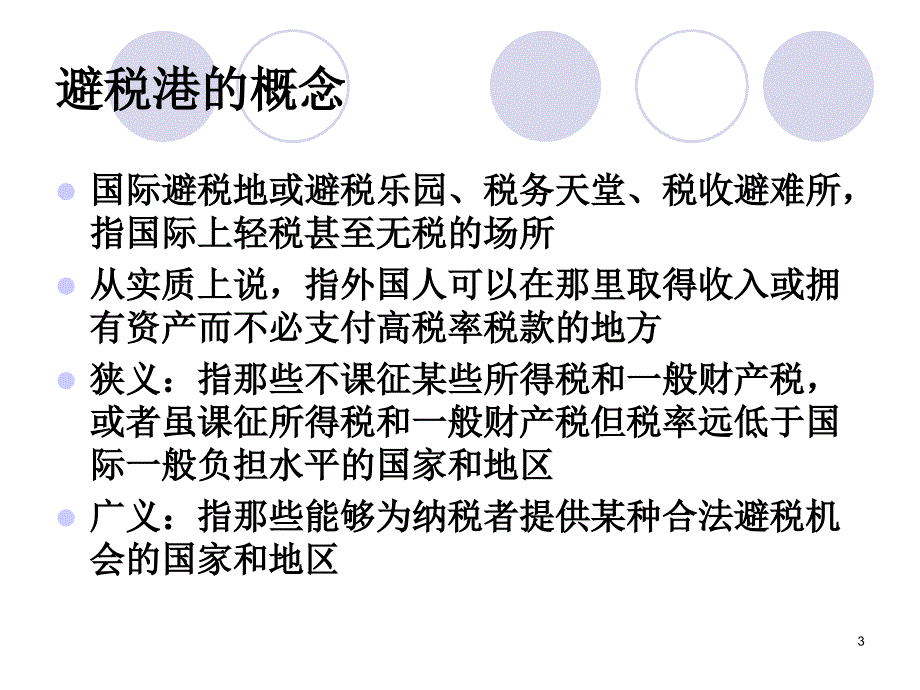 避税港的概念

国际避税地或避税乐园、税务天堂、税收避难所，指国际上轻税甚至无税的场所

从实质上说，指外国人可以在那里取得收入或拥有资产而不必支付高税率税款的地方

狭义：指那些不课征某些所得税和一般财产税，或者虽课征所得税和一般财产税但税率远低于国际一般负担水平的国家和地区

广义：指那些能够为纳税者提供某种合法避税机会的国家和地区

3